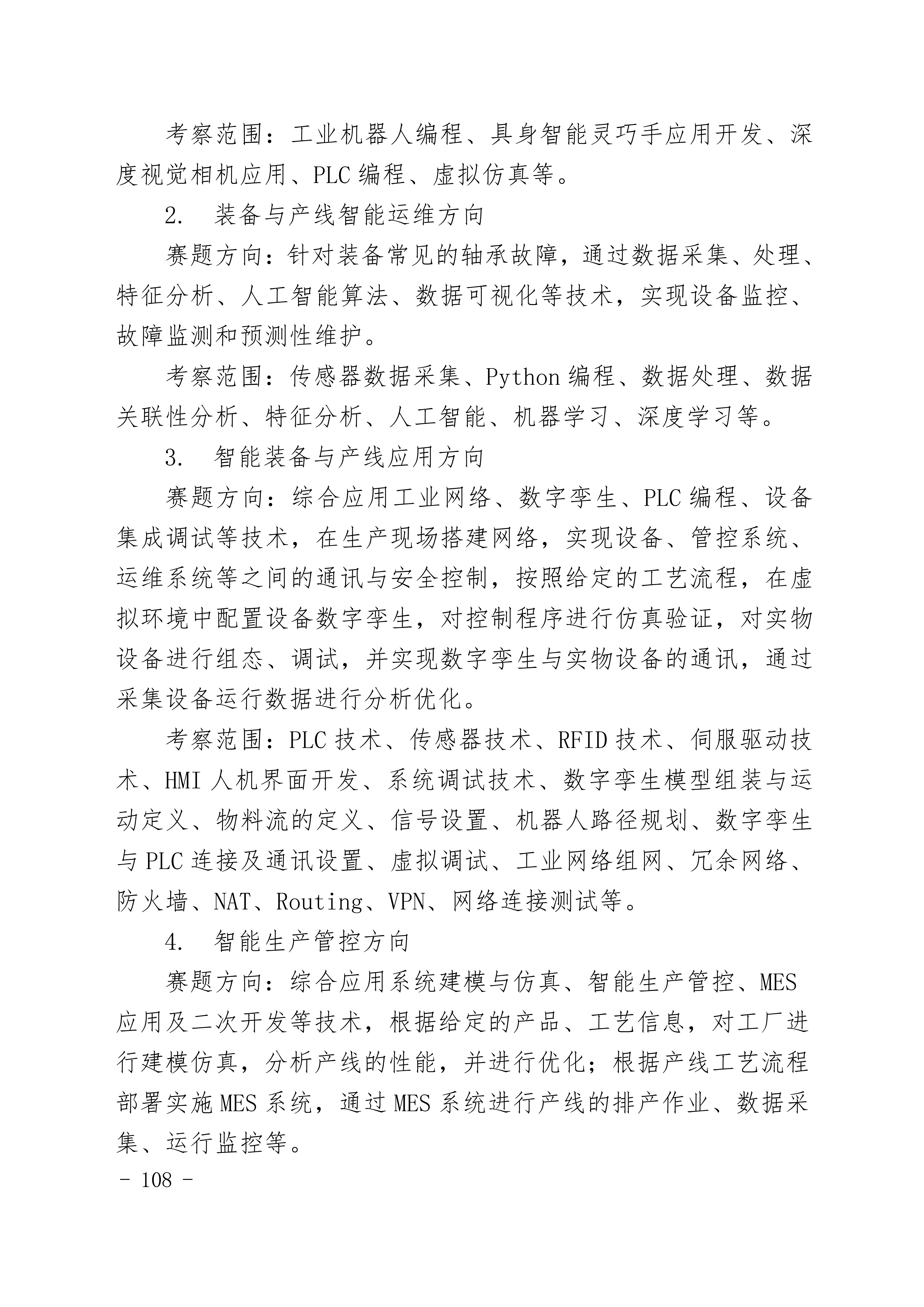 考察范围：工业机器人编程、具身智能灵巧手应用开发、深度视觉相机应用、PLC 编程、虚拟仿真等。

2. 装备与产线智能运维方向

赛题方向：针对装备常见的轴承故障，通过数据采集、处理、特征分析、人工智能算法、数据可视化等技术，实现设备监控、故障监测和预测性维护。

考察范围：传感器数据采集、Python 编程、数据处理、数据关联性分析、特征分析、人工智能、机器学习、深度学习等。

3. 智能装备与产线应用方向

赛题方向：综合应用工业网络、数字孪生、PLC 编程、设备集成调试等技术，在生产现场搭建网络，实现设备、管控系统、运维系统等之间的通讯与安全控制，按照给定的工艺流程，在虚拟环境中配置设备数字孪生，对控制程序进行仿真验证，对实物设备进行组态、调试，并实现数字孪生与实物设备的通讯，通过采集设备运行数据进行分析优化。

考察范围：PLC 技术、传感器技术、RFID 技术、伺服驱动技术、HMI 人机界面开发、系统调试技术、数字孪生模型组装与运动定义、物料流的定义、信号设置、机器人路径规划、数字孪生与 PLC 连接及通讯设置、虚拟调试、工业网络组网、冗余网络、防火墙、NAT、Routing、VPN、网络连接测试等。

4. 智能生产管控方向

赛题方向：综合应用系统建模与仿真、智能生产管控、MES 应用及二次开发等技术，根据给定的产品、工艺信息，对工厂进行建模仿真，分析产线的性能，并进行优化；根据产线工艺流程部署实施 MES 系统，通过 MES 系统进行产线的排产作业、数据采集、运行监控等。

- 108 -